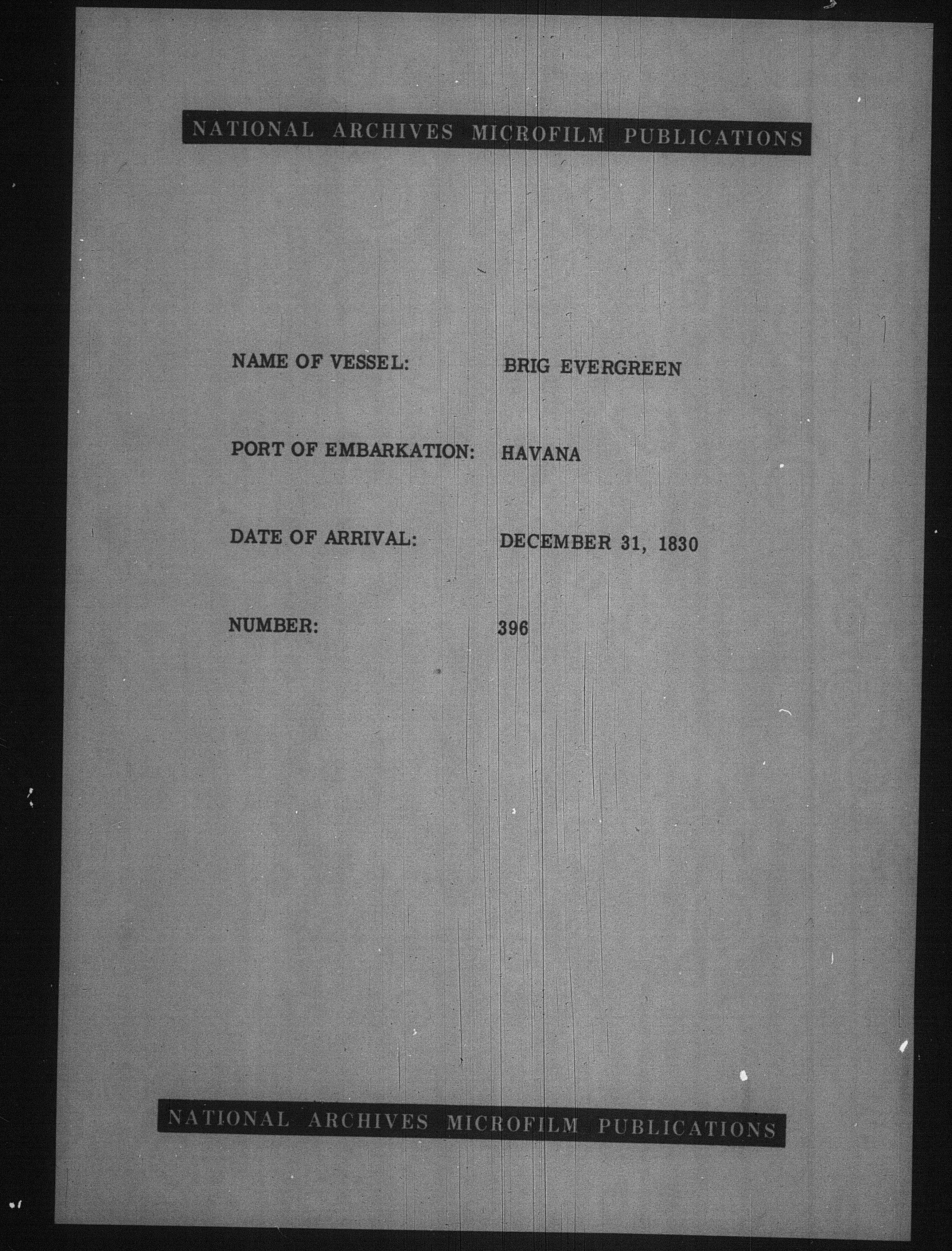 NATIONAL ARCHIVES MICROFILM PUBLICATIONS

NAME OF VESSEL: BRIG EVERGREEN

PORT OF EMBARKATION: HAVANA

DATE OF ARRIVAL: DECEMBER 31, 1830

NUMBER: 396

NATIONAL ARCHIVES MICROFILM PUBLICATIONS